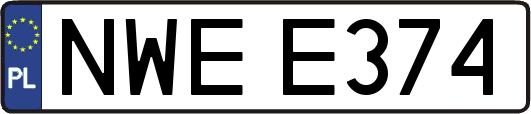 PL
NWE E374